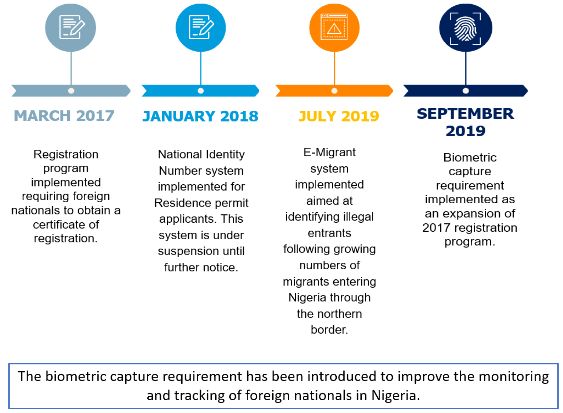 MARCH 2017

Registration program implemented requiring foreign nationals to obtain a certificate of registration.

JANUARY 2018

National Identity Number system implemented for Residence permit applicants. This system is under suspension until further notice.

JULY 2019

E-Migrant system implemented aimed at identifying illegal entrants following growing numbers of migrants entering Nigeria through the northern border.

SEPTEMBER 2019

Biometric capture requirement implemented as an expansion of 2017 registration program.

The biometric capture requirement has been introduced to improve the monitoring and tracking of foreign nationals in Nigeria.